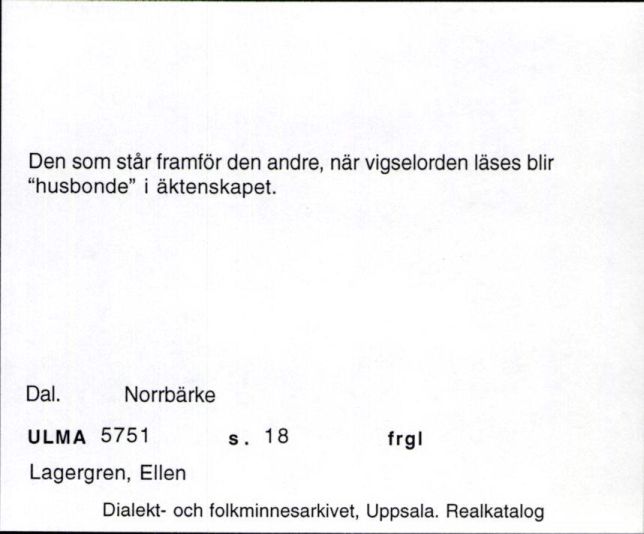 Den som står framför den andre, när vigselorden läses blir "husbonde" i äktenskapet.

Dal. Norrbärke

ULMA 5751 s. 18 frgl

Lagergren, Ellen

Dialekt- och folkminnesarkivet, Uppsala. Realkatalog